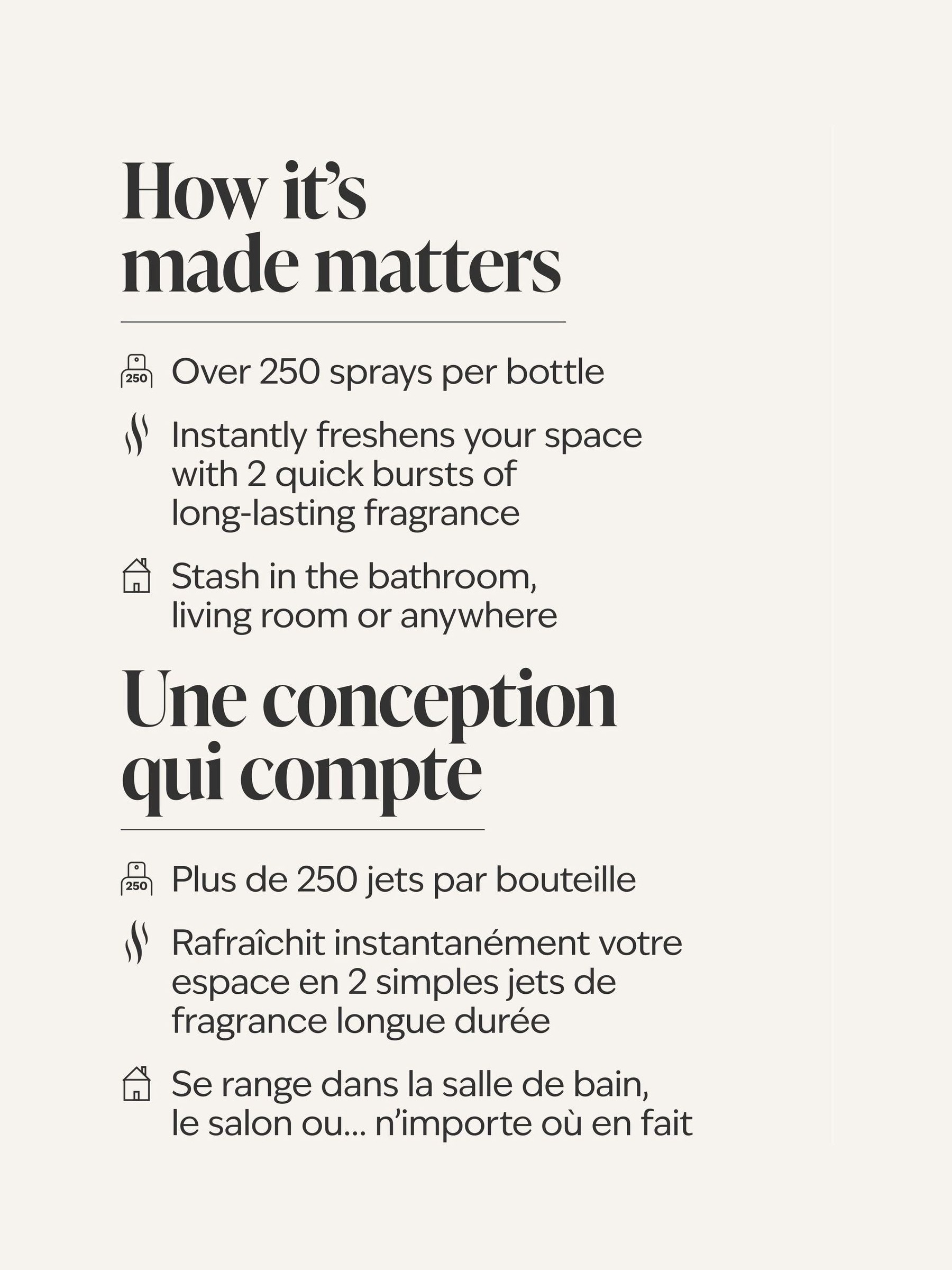 How it's made matters

250 Over 250 sprays per bottle

Instantly freshens your space with 2 quick bursts of long-lasting fragrance

Stash in the bathroom, living room or anywhere

Une conception qui compte

250 Plus de 250 jets par bouteille

Rafraîchit instantanément votre espace en 2 simples jets de fragrance longue durée

Se range dans la salle de bain, le salon ou… n'importe où en fait